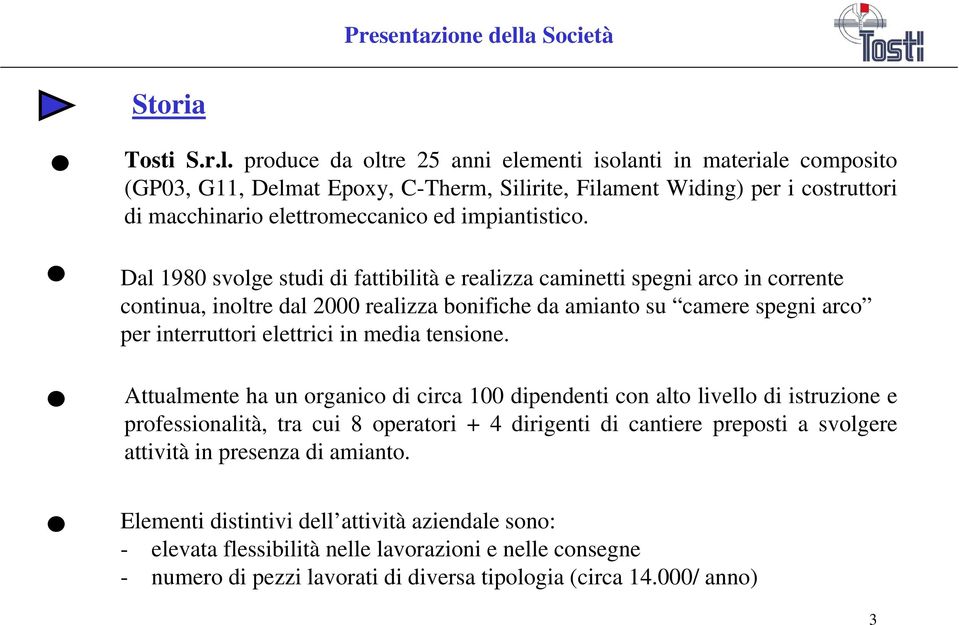 Presentazione della Società

Tosti

Storia

Tosti S.r.l. produce da oltre 25 anni elementi isolanti in materiale composito (GP03, G11, Delmat Epoxy, C-Therm, Silirite, Filament Widing) per i costruttori di macchinario elettromeccanico ed impiantistico.

Dal 1980 svolge studi di fattibilità e realizza caminetti spegni arco in corrente continua, inoltre dal 2000 realizza bonifiche da amianto su “camere spegni arco” per interruttori elettrici in media tensione.

Attualmente ha un organico di circa 100 dipendenti con alto livello di istruzione e professionalità, tra cui 8 operatori + 4 dirigenti di cantiere preposti a svolgere attività in presenza di amianto.

Elementi distintivi dell’attività aziendale sono:
- elevata flessibilità nelle lavorazioni e nelle consegne
- numero di pezzi lavorati di diversa tipologia (circa 14.000/ anno)

3